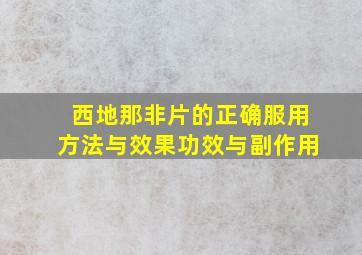 西地那非片的正确服用方法与效果功效与副作用